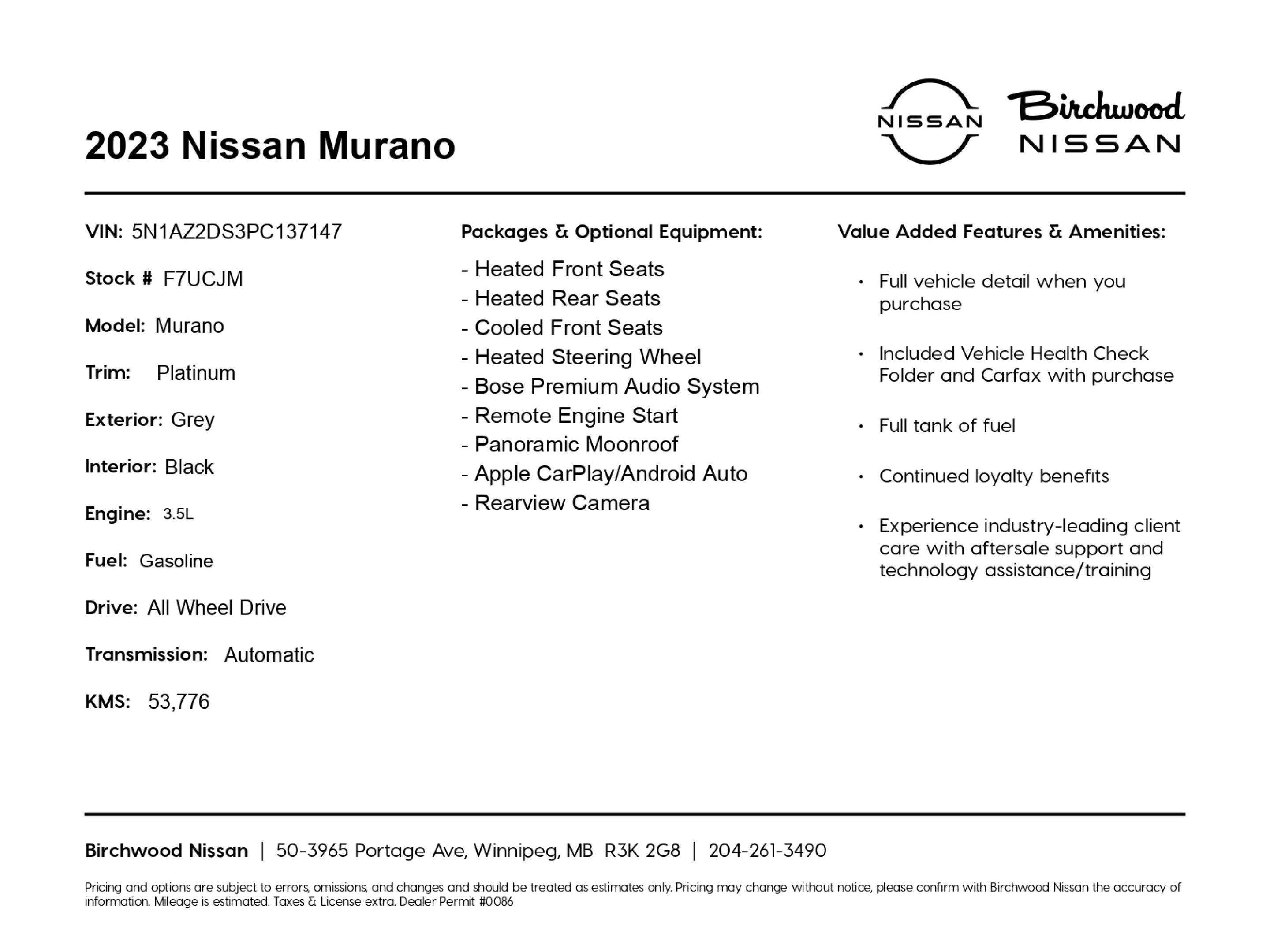 2023 Nissan Murano

NISSAN

Birchwood
NISSAN

VIN: 5N1AZ2DS3PC137147

Stock # F7UCJM

Model: Murano

Trim: Platinum

Exterior: Grey

Interior: Black

Engine: 3.5L

Fuel: Gasoline

Drive: All Wheel Drive

Transmission: Automatic

KMS: 53,776

Packages & Optional Equipment:

- Heated Front Seats
- Heated Rear Seats
- Cooled Front Seats
- Heated Steering Wheel
- Bose Premium Audio System
- Remote Engine Start
- Panoramic Moonroof
- Apple CarPlay/Android Auto
- Rearview Camera

Value Added Features & Amenities:

• Full vehicle detail when you purchase

• Included Vehicle Health Check Folder and Carfax with purchase

• Full tank of fuel

• Continued loyalty benefits

• Experience industry-leading client care with aftersale support and technology assistance/training

Birchwood Nissan | 50-3965 Portage Ave, Winnipeg, MB R3K 2G8 | 204-261-3490

Pricing and options are subject to errors, omissions, and changes and should be treated as estimates only. Pricing may change without notice, please confirm with Birchwood Nissan the accuracy of information. Mileage is estimated. Taxes & License extra. Dealer Permit #0086